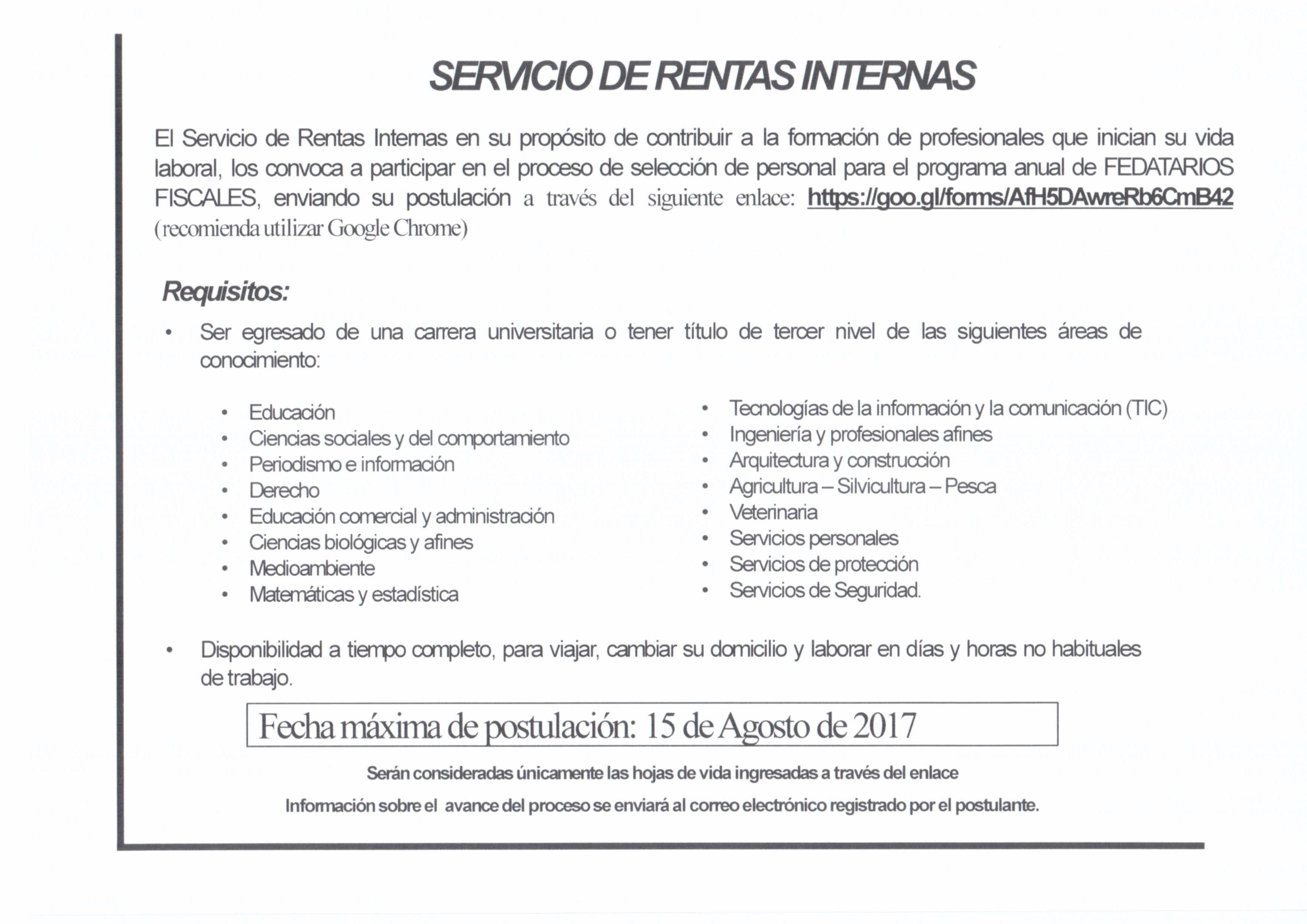 SERVICIO DE RENTAS INTERNAS

El Servicio de Rentas Internas en su propósito de contribuir a la formación de profesionales que inician su vida laboral, los convoca a participar en el proceso de selección de personal para el programa anual de FEDATARIOS FISCALES, enviando su postulación a través del siguiente enlace: https://goo.gl/forms/AfH5DAwreRb6CmB42 (recomienda utilizar Google Chrome)

Requisitos:

• Ser egresado de una carrera universitaria o tener título de tercer nivel de las siguientes áreas de conocimiento:

• Educación
• Ciencias sociales y del comportamiento
• Periodismo e información
• Derecho
• Educación comercial y administración
• Ciencias biológicas y afines
• Medioambiente
• Matemáticas y estadística

• Tecnologías de la información y la comunicación (TIC)
• Ingeniería y profesionales afines
• Arquitectura y construcción
• Agricultura – Silvicultura – Pesca
• Veterinaria
• Servicios personales
• Servicios de protección
• Servicios de Seguridad.

• Disponibilidad a tiempo completo, para viajar, cambiar su domicilio y laborar en días y horas no habituales de trabajo.

Fecha máxima de postulación: 15 de Agosto de 2017

Serán consideradas únicamente las hojas de vida ingresadas a través del enlace

Información sobre el avance del proceso se enviará al correo electrónico registrado por el postulante.